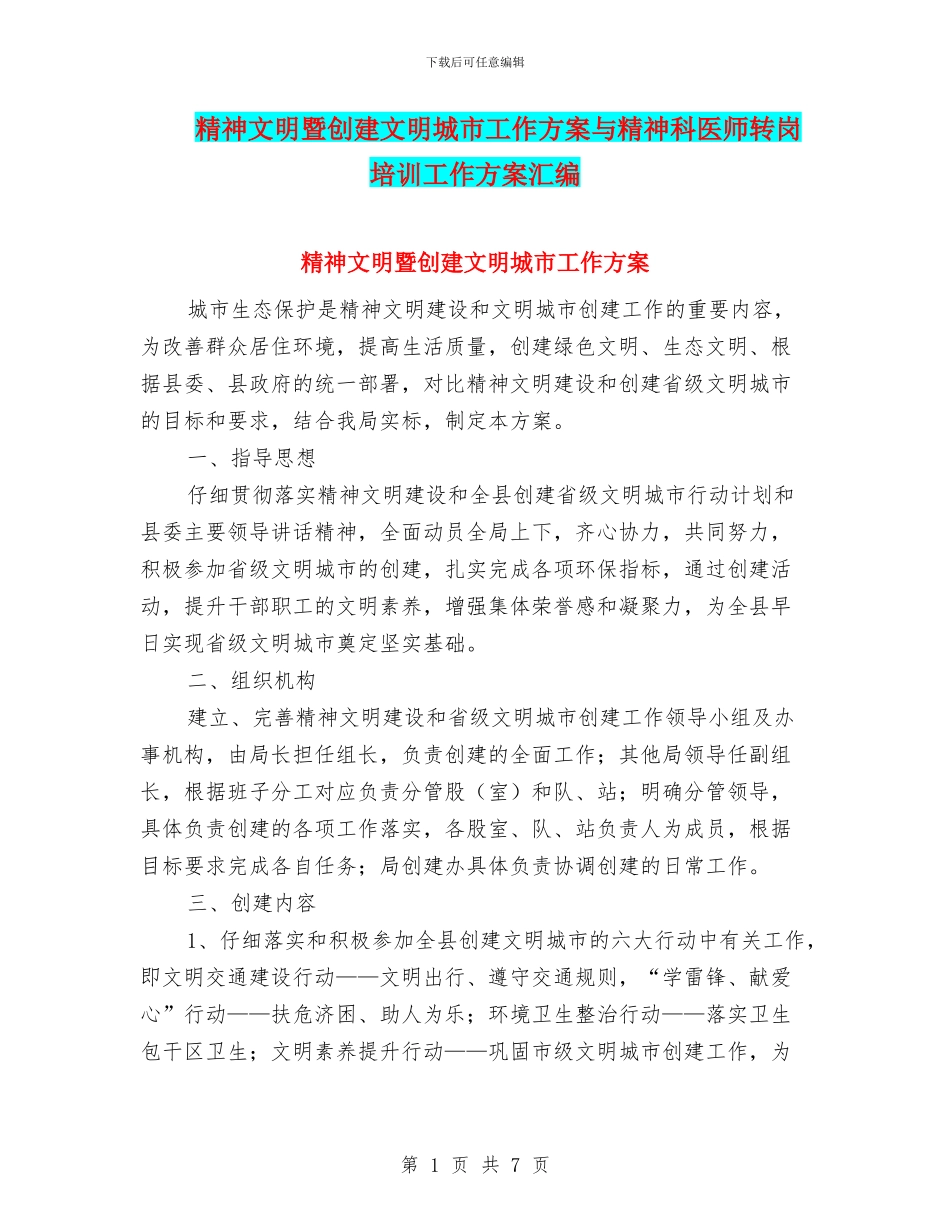 下载后可任意编辑

精神文明暨创建文明城市工作方案与精神科医师转岗培训工作方案汇编

精神文明暨创建文明城市工作方案

城市生态保护是精神文明建设和文明城市创建工作的重要内容，为改善群众居住环境，提高生活质量，创建绿色文明、生态文明、根据县委、县政府的统一部署，对比精神文明建设和创建省级文明城市的目标和要求，结合我局实标，制定本方案。

一、指导思想

仔细贯彻落实精神文明建设和全县创建省级文明城市行动计划和县委主要领导讲话精神，全面动员全局上下，齐心协力，共同努力，积极参加省级文明城市的创建，扎实完成各项环保指标，通过创建活动，提升干部职工的文明素养，增强集体荣誉感和凝聚力，为全县早日实现省级文明城市奠定坚实基础。

二、组织机构

建立、完善精神文明建设和省级文明城市创建工作领导小组及办事机构，由局长担任组长，负责创建的全面工作；其他局领导任副组长，根据班子分工对应负责分管股（室）和队、站；明确分管领导，具体负责创建的各项工作落实，各股室、队、站负责人为成员，根据目标要求完成各自任务；局创建办具体负责协调创建的日常工作。

三、创建内容

1、仔细落实和积极参加全县创建文明城市的六大行动中有关工作，即文明交通建设行动——文明出行、遵守交通规则，“学雷锋、献爱心”行动——扶危济困、助人为乐；环境卫生整治行动——落实卫生包干区卫生；文明素养提升行动——巩固市级文明城市创建工作，为

第 1 页 共 7 页